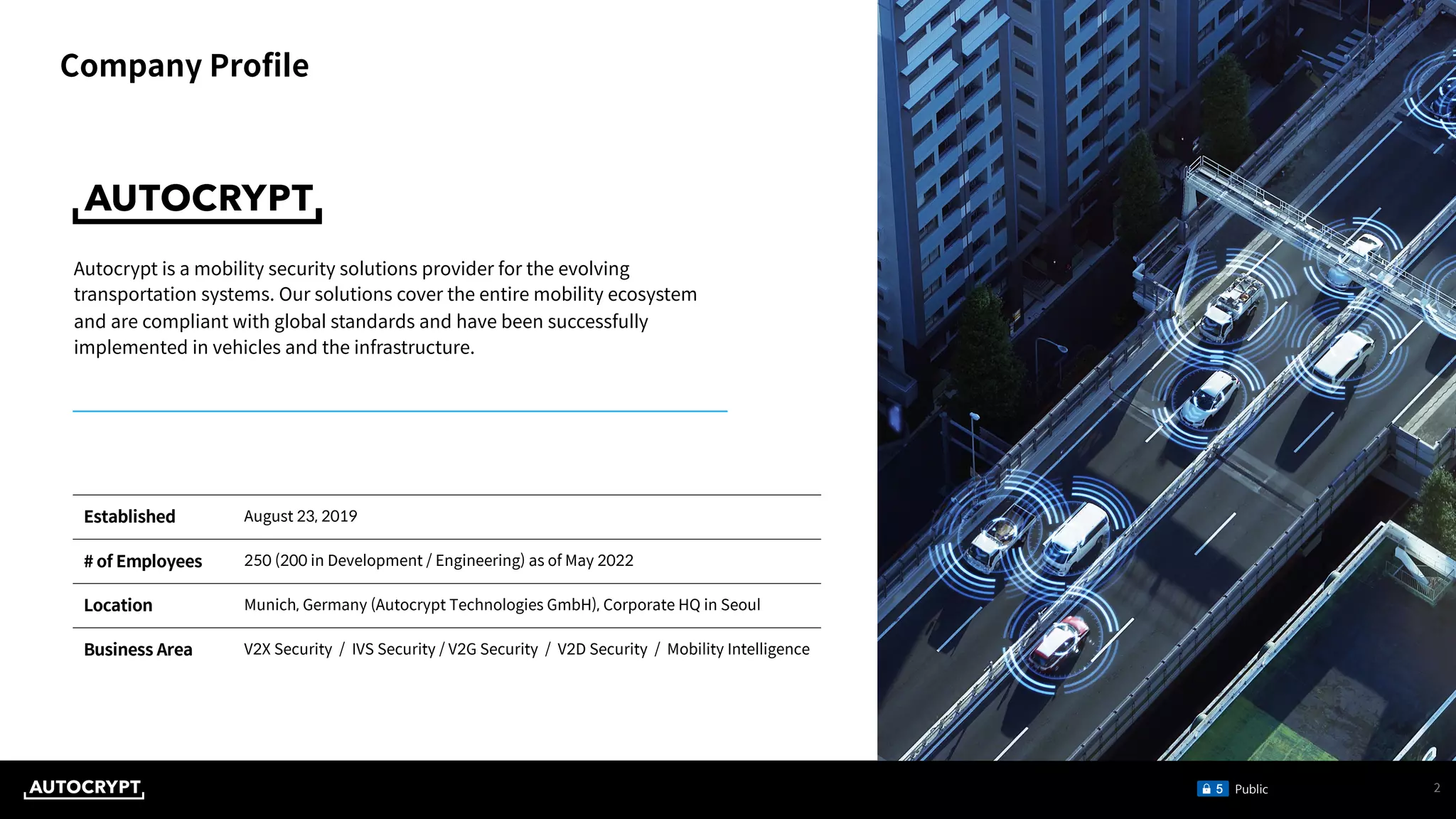 Company Profile

AUTOCRYPT

Autocrypt is a mobility security solutions provider for the evolving transportation systems. Our solutions cover the entire mobility ecosystem and are compliant with global standards and have been successfully implemented in vehicles and the infrastructure.

| Established | August 23, 2019 |
|---|---|
| # of Employees | 250 (200 in Development / Engineering) as of May 2022 |
| Location | Munich, Germany (Autocrypt Technologies GmbH), Corporate HQ in Seoul |
| Business Area | V2X Security / IVS Security / V2G Security / V2D Security / Mobility Intelligence |

AUTOCRYPT

5 Public

2